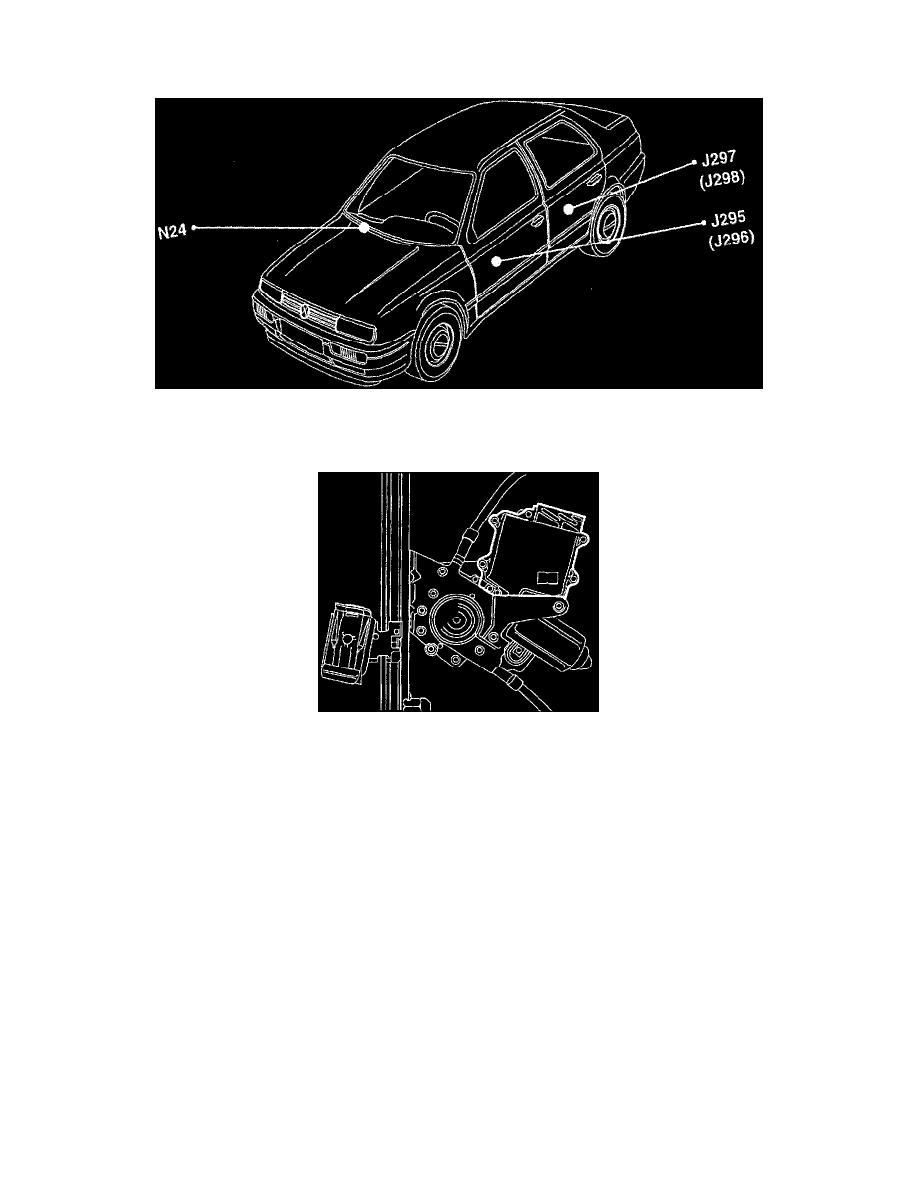 N24

J297
(J298)

J295
(J296)